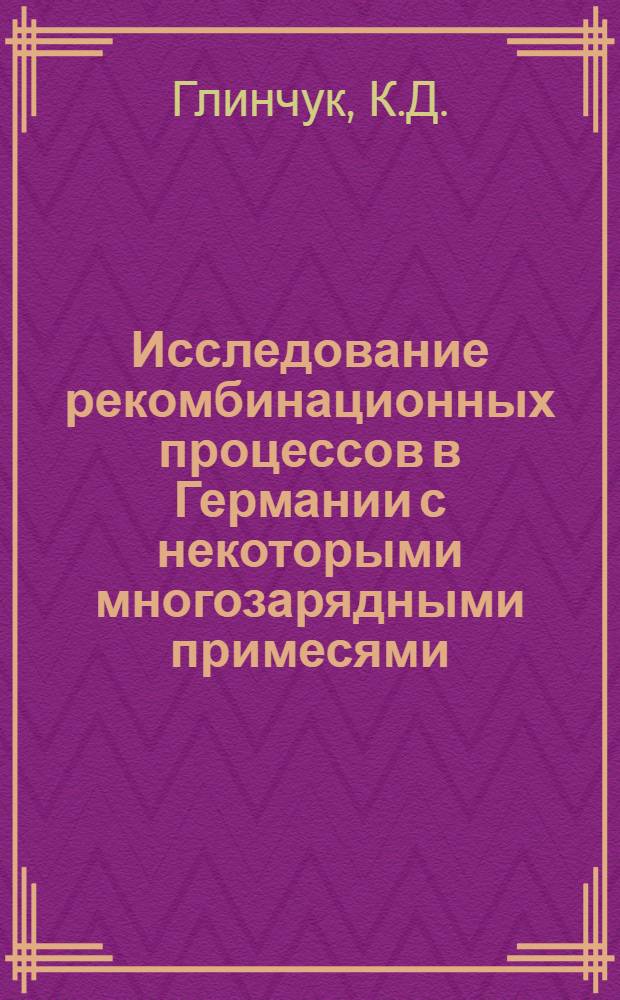 Глинчук, К.Д.

Исследование рекомбинационных процессов в Германии с некоторыми многозарядными примесями